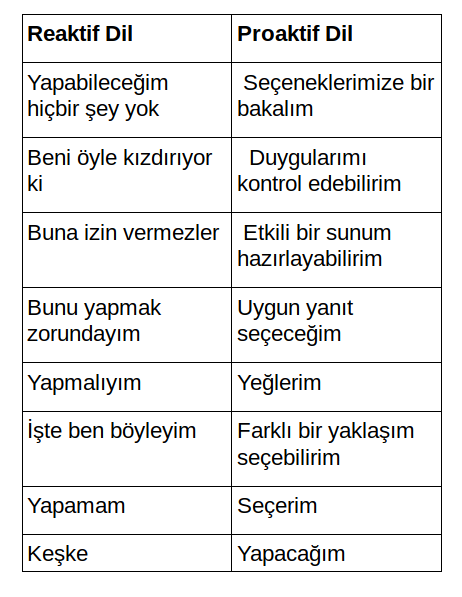 | Reaktif Dil | Proaktif Dil |
|---|---|
| Yapabileceğim hiçbir şey yok | Seçeneklerimize bir bakalım |
| Beni öyle kızdırıyor ki | Duygularımı kontrol edebilirim |
| Buna izin vermezler | Etkili bir sunum hazırlayabilirim |
| Bunu yapmak zorundayım | Uygun yanıt seçeceğim |
| Yapmalıyım | Yeğlerim |
| İşte ben böyleyim | Farklı bir yaklaşım seçebilirim |
| Yapamam | Seçerim |
| Keşke | Yapacağım |